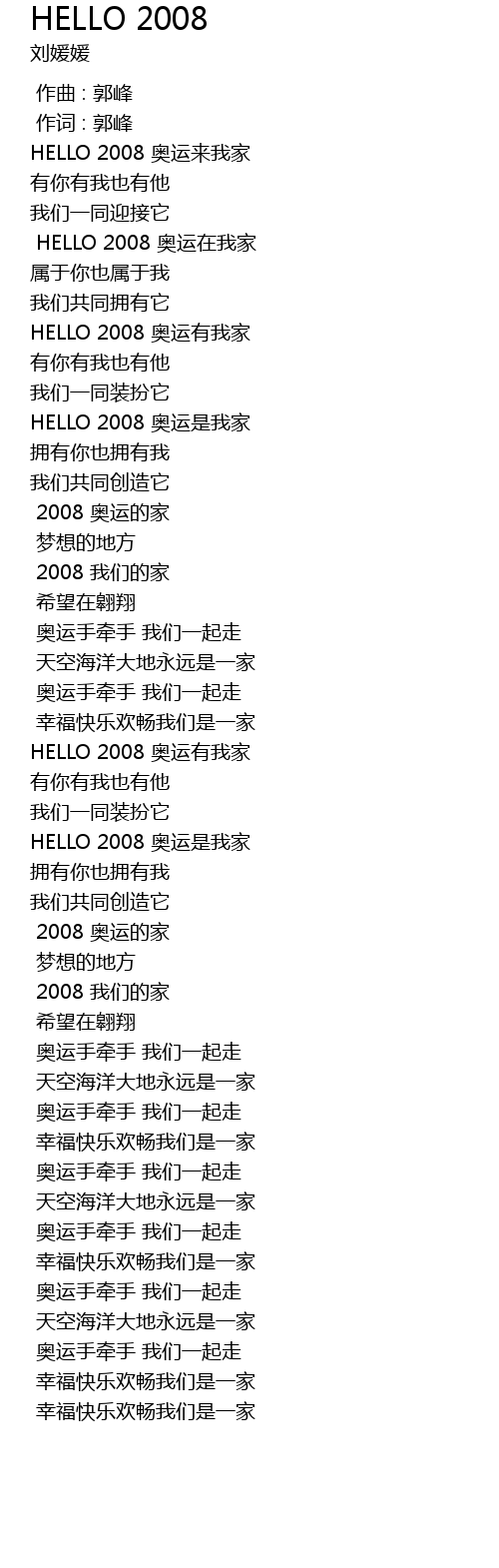 HELLO 2008
刘媛媛

作曲 : 郭峰
作词 : 郭峰
HELLO 2008 奥运来我家
有你有我也有他
我们一同迎接它
HELLO 2008 奥运在我家
属于你也属于我
我们共同拥有它
HELLO 2008 奥运有我家
有你有我也有他
我们一同装扮它
HELLO 2008 奥运是我家
拥有你也拥有我
我们共同创造它
2008 奥运的家
梦想的地方
2008 我们的家
希望在翱翔
奥运手牵手 我们一起走
天空海洋大地永远是一家
奥运手牵手 我们一起走
幸福快乐欢畅我们是一家
HELLO 2008 奥运有我家
有你有我也有他
我们一同装扮它
HELLO 2008 奥运是我家
拥有你也拥有我
我们共同创造它
2008 奥运的家
梦想的地方
2008 我们的家
希望在翱翔
奥运手牵手 我们一起走
天空海洋大地永远是一家
奥运手牵手 我们一起走
幸福快乐欢畅我们是一家
奥运手牵手 我们一起走
天空海洋大地永远是一家
奥运手牵手 我们一起走
幸福快乐欢畅我们是一家
奥运手牵手 我们一起走
天空海洋大地永远是一家
奥运手牵手 我们一起走
幸福快乐欢畅我们是一家
幸福快乐欢畅我们是一家